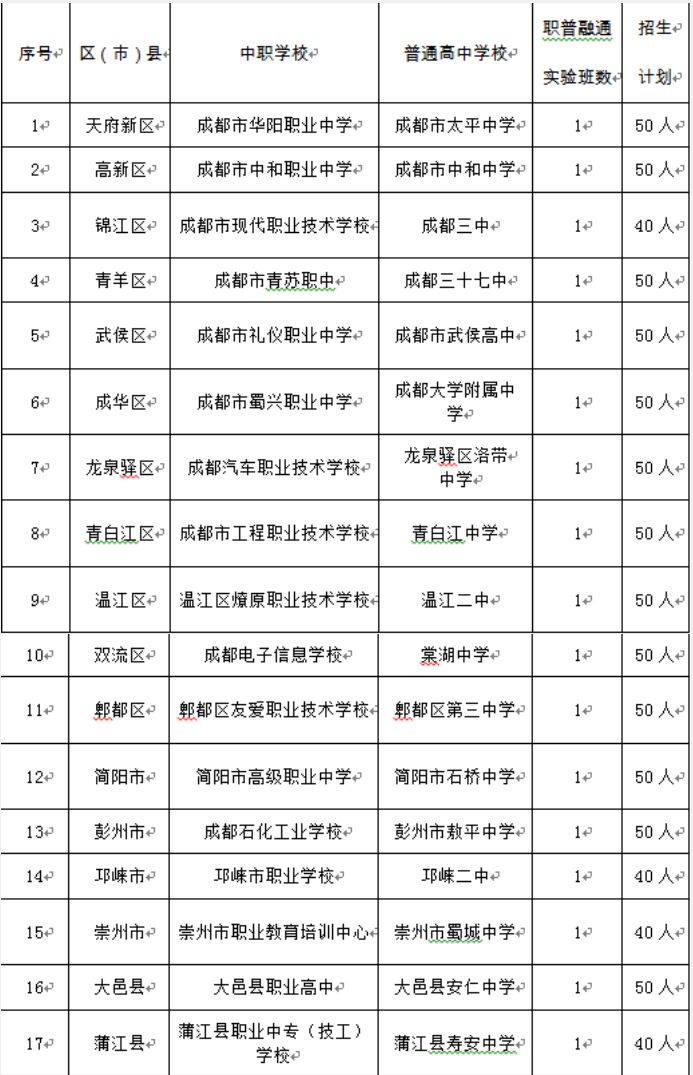 | 序号 | 区（市）县 | 中职学校 | 普通高中学校 | 职普融通实验班数 | 招生计划 |
|---|---|---|---|---|---|
| 1 | 天府新区 | 成都市华阳职业中学 | 成都市太平中学 | 1 | 50人 |
| 2 | 高新区 | 成都市中和职业中学 | 成都市中和中学 | 1 | 50人 |
| 3 | 锦江区 | 成都市现代职业技术学校 | 成都三中 | 1 | 40人 |
| 4 | 青羊区 | 成都市青苏职中 | 成都三十七中 | 1 | 50人 |
| 5 | 武侯区 | 成都市礼仪职业中学 | 成都市武侯高中 | 1 | 50人 |
| 6 | 成华区 | 成都市蜀兴职业中学 | 成都大学附属中学 | 1 | 50人 |
| 7 | 龙泉驿区 | 成都汽车职业技术学校 | 龙泉驿区洛带中学 | 1 | 50人 |
| 8 | 青白江区 | 成都市工程职业技术学校 | 青白江中学 | 1 | 50人 |
| 9 | 温江区 | 温江区燎原职业技术学校 | 温江二中 | 1 | 50人 |
| 10 | 双流区 | 成都电子信息学校 | 棠湖中学 | 1 | 50人 |
| 11 | 郫都区 | 郫都区友爱职业技术学校 | 郫都区第三中学 | 1 | 50人 |
| 12 | 简阳市 | 简阳市高级职业中学 | 简阳市石桥中学 | 1 | 50人 |
| 13 | 彭州市 | 成都石化工业学校 | 彭州市敖平中学 | 1 | 50人 |
| 14 | 邛崃市 | 邛崃市职业学校 | 邛崃二中 | 1 | 40人 |
| 15 | 崇州市 | 崇州市职业教育培训中心 | 崇州市蜀城中学 | 1 | 40人 |
| 16 | 大邑县 | 大邑县职业高中 | 大邑县安仁中学 | 1 | 50人 |
| 17 | 蒲江县 | 蒲江县职业中专（技工）学校 | 蒲江县寿安中学 | 1 | 40人 |